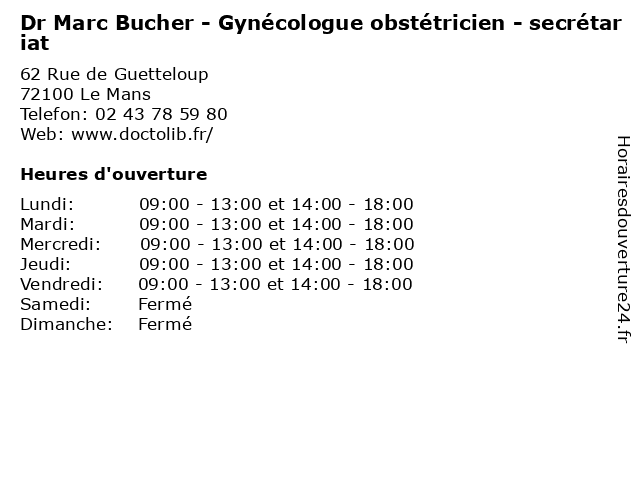 Dr Marc Bucher - Gynécologue obstétricien - secrétariat

62 Rue de Guetteloup
72100 Le Mans
Telefon: 02 43 78 59 80
Web: www.doctolib.fr/

Heures d'ouverture

| | |
|---|---|
| Lundi: | 09:00 - 13:00 et 14:00 - 18:00 |
| Mardi: | 09:00 - 13:00 et 14:00 - 18:00 |
| Mercredi: | 09:00 - 13:00 et 14:00 - 18:00 |
| Jeudi: | 09:00 - 13:00 et 14:00 - 18:00 |
| Vendredi: | 09:00 - 13:00 et 14:00 - 18:00 |
| Samedi: | Fermé |
| Dimanche: | Fermé |

Horairesdouverture24.fr